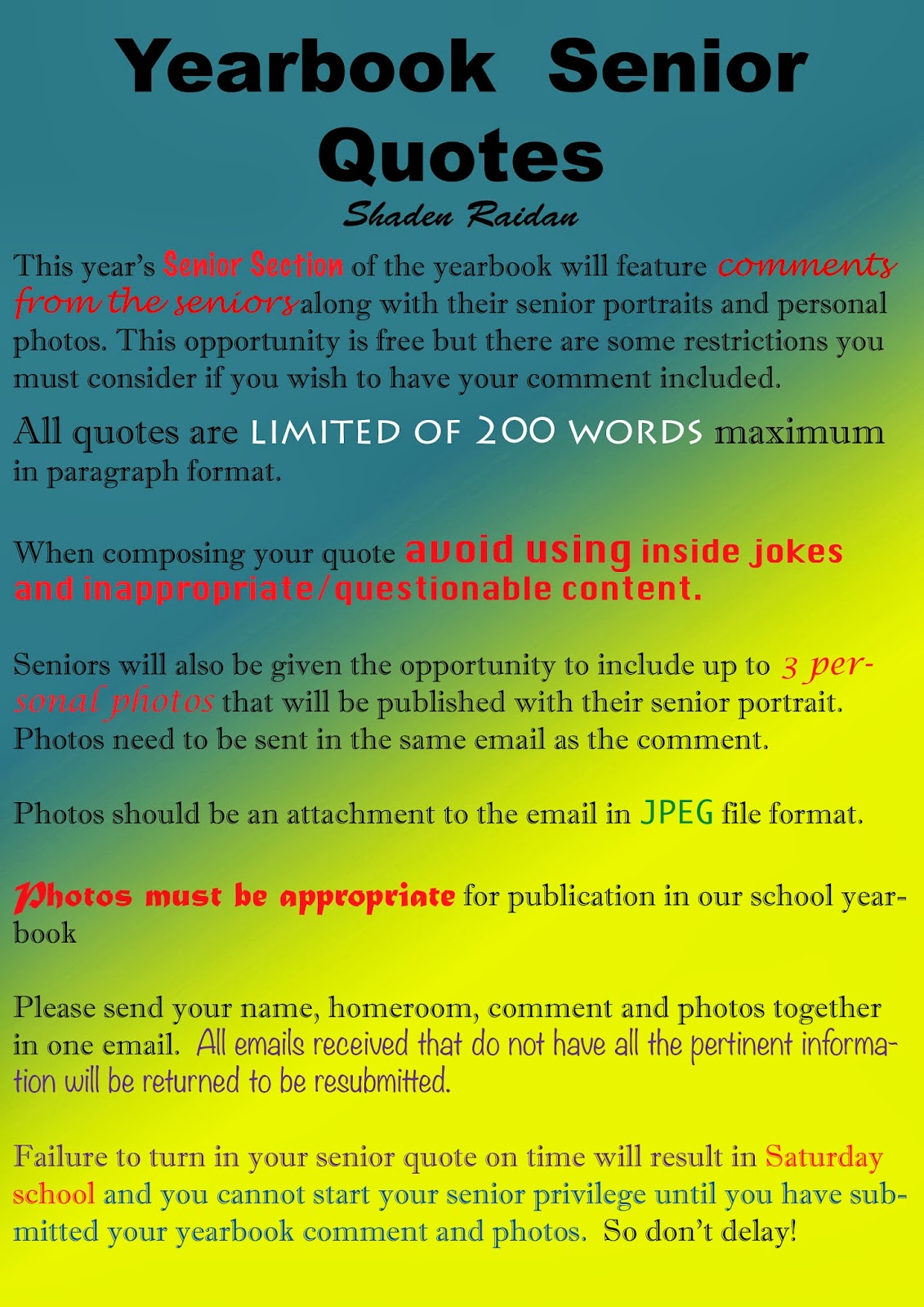 Yearbook Senior Quotes

Shaden Raidan

This year's Senior Section of the yearbook will feature comments from the seniors along with their senior portraits and personal photos. This opportunity is free but there are some restrictions you must consider if you wish to have your comment included.

All quotes are LIMITED OF 200 WORDS maximum in paragraph format.

When composing your quote avoid using inside jokes and inappropriate/questionable content.

Seniors will also be given the opportunity to include up to 3 personal photos that will be published with their senior portrait. Photos need to be sent in the same email as the comment.

Photos should be an attachment to the email in JPEG file format.

Photos must be appropriate for publication in our school yearbook

Please send your name, homeroom, comment and photos together in one email. All emails received that do not have all the pertinent information will be returned to be resubmitted.

Failure to turn in your senior quote on time will result in Saturday school and you cannot start your senior privilege until you have submitted your yearbook comment and photos. So don't delay!